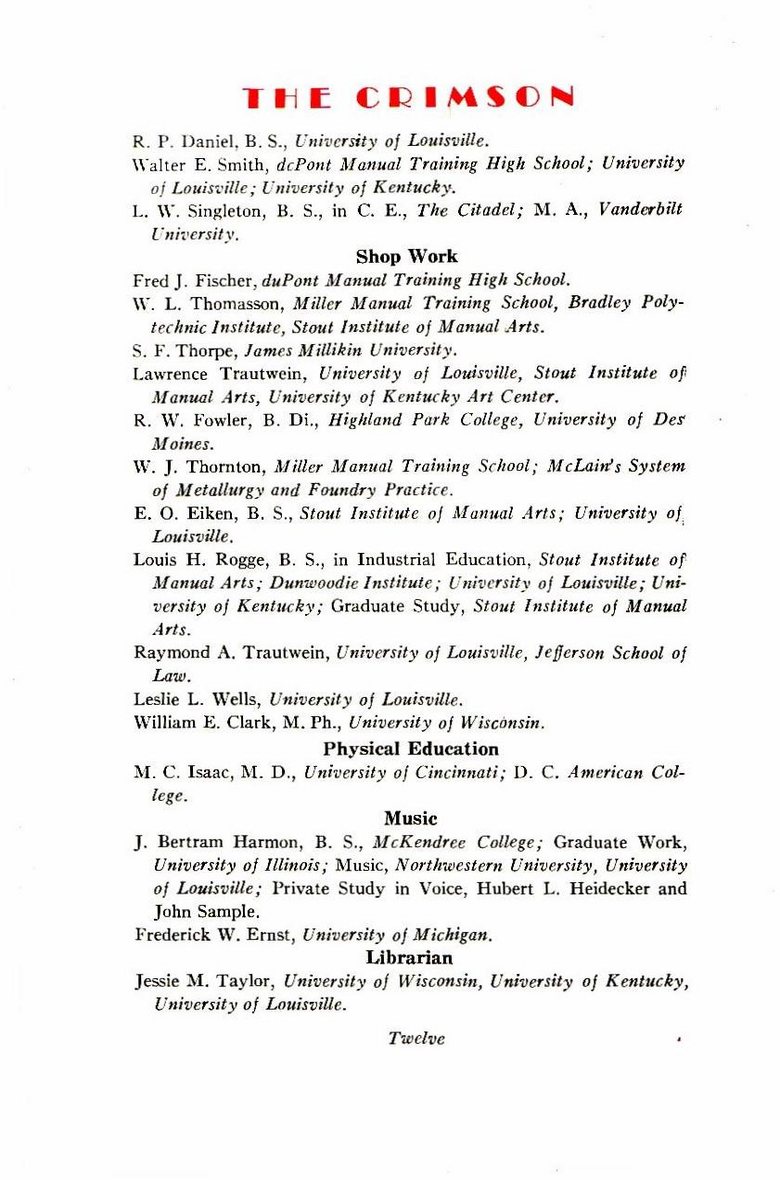 THE CRIMSON

R. P. Daniel, B. S., University of Louisville.

Walter E. Smith, dcPont Manual Training High School; University of Louisville; University of Kentucky.

L. W. Singleton, B. S., in C. E., The Citadel; M. A., Vanderbilt University.

Shop Work

Fred J. Fischer, duPont Manual Training High School.

W. L. Thomasson, Miller Manual Training School, Bradley Polytechnic Institute, Stout Institute of Manual Arts.

S. F. Thorpe, James Millikin University.

Lawrence Trautwein, University of Louisville, Stout Institute of Manual Arts, University of Kentucky Art Center.

R. W. Fowler, B. Di., Highland Park College, University of Des Moines.

W. J. Thornton, Miller Manual Training School; McLain's System of Metallurgy and Foundry Practice.

E. O. Eiken, B. S., Stout Institute of Manual Arts; University of Louisville.

Louis H. Rogge, B. S., in Industrial Education, Stout Institute of Manual Arts; Dunwoodie Institute; University of Louisville; University of Kentucky; Graduate Study, Stout Institute of Manual Arts.

Raymond A. Trautwein, University of Louisville, Jefferson School of Law.

Leslie L. Wells, University of Louisville.

William E. Clark, M. Ph., University of Wisconsin.

Physical Education

M. C. Isaac, M. D., University of Cincinnati; D. C. American College.

Music

J. Bertram Harmon, B. S., McKendree College; Graduate Work, University of Illinois; Music, Northwestern University, University of Louisville; Private Study in Voice, Hubert L. Heidecker and John Sample.

Frederick W. Ernst, University of Michigan.

Librarian

Jessie M. Taylor, University of Wisconsin, University of Kentucky, University of Louisville.

Twelve